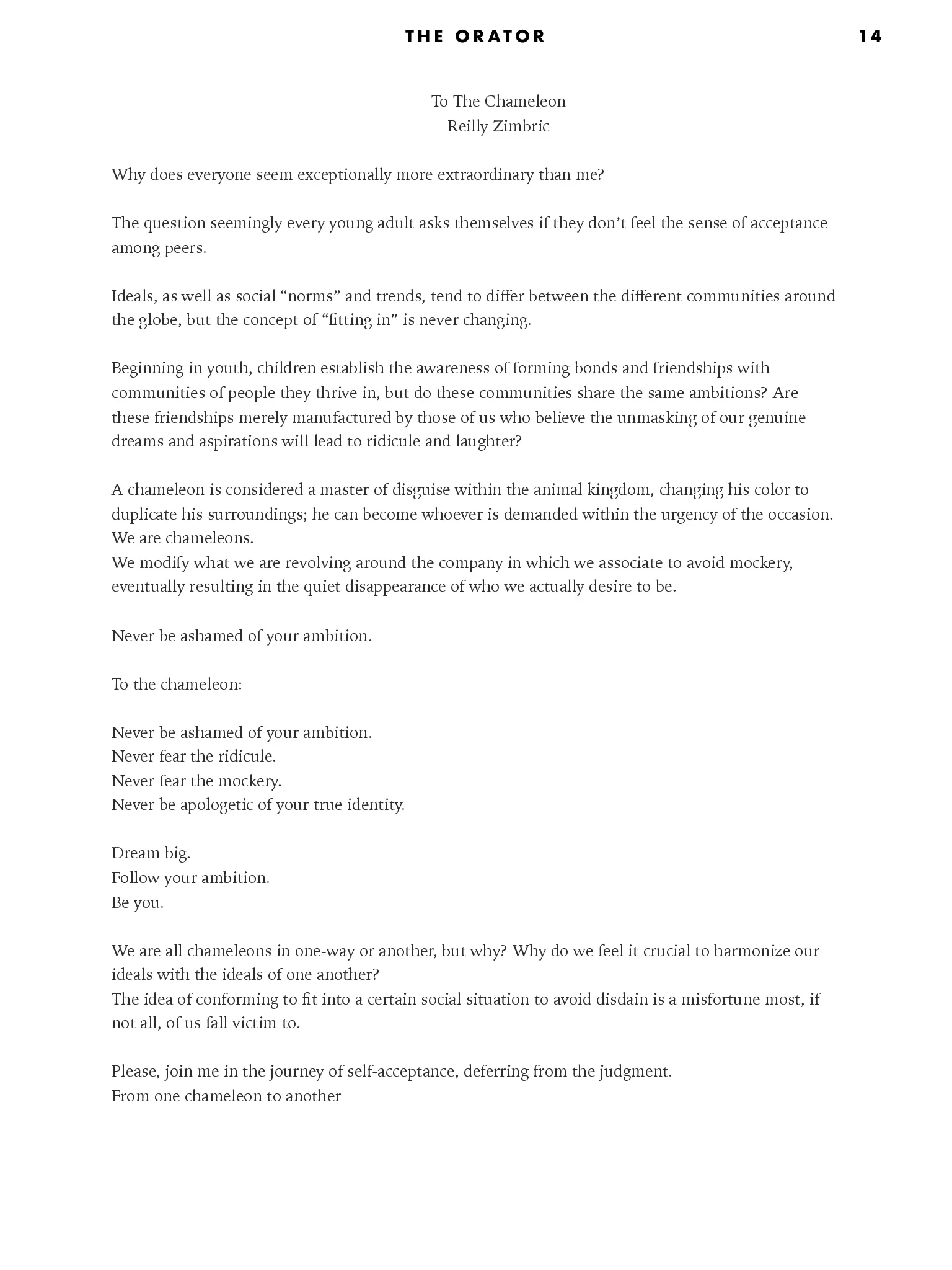 THE ORATOR 14

To The Chameleon
Reilly Zimbric

Why does everyone seem exceptionally more extraordinary than me?

The question seemingly every young adult asks themselves if they don't feel the sense of acceptance among peers.

Ideals, as well as social "norms" and trends, tend to differ between the different communities around the globe, but the concept of "fitting in" is never changing.

Beginning in youth, children establish the awareness of forming bonds and friendships with communities of people they thrive in, but do these communities share the same ambitions? Are these friendships merely manufactured by those of us who believe the unmasking of our genuine dreams and aspirations will lead to ridicule and laughter?

A chameleon is considered a master of disguise within the animal kingdom, changing his color to duplicate his surroundings; he can become whoever is demanded within the urgency of the occasion.
We are chameleons.
We modify what we are revolving around the company in which we associate to avoid mockery, eventually resulting in the quiet disappearance of who we actually desire to be.

Never be ashamed of your ambition.

To the chameleon:

Never be ashamed of your ambition.
Never fear the ridicule.
Never fear the mockery.
Never be apologetic of your true identity.

Dream big.
Follow your ambition.
Be you.

We are all chameleons in one-way or another, but why? Why do we feel it crucial to harmonize our ideals with the ideals of one another?
The idea of conforming to fit into a certain social situation to avoid disdain is a misfortune most, if not all, of us fall victim to.

Please, join me in the journey of self-acceptance, deferring from the judgment.
From one chameleon to another